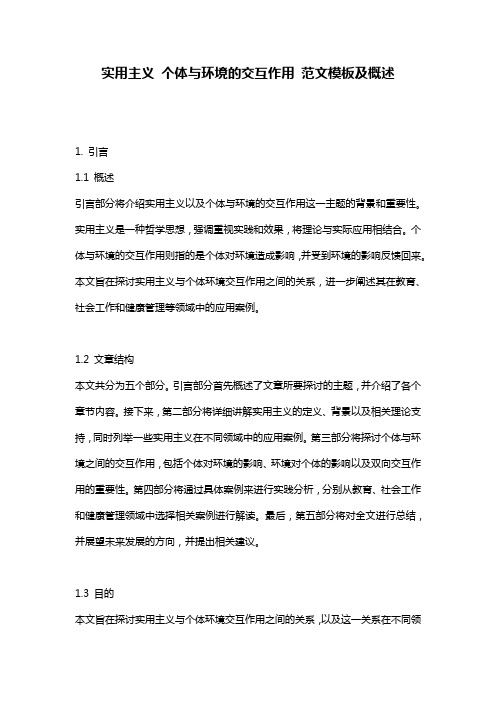 实用主义 个体与环境的交互作用 范文模板及概述

1. 引言

1.1 概述

引言部分将介绍实用主义以及个体与环境的交互作用这一主题的背景和重要性。实用主义是一种哲学思想，强调重视实践和效果，将理论与实际应用相结合。个体与环境的交互作用则指的是个体对环境造成影响，并受到环境的影响反馈回来。本文旨在探讨实用主义与个体环境交互作用之间的关系，进一步阐述其在教育、社会工作和健康管理等领域中的应用案例。

1.2 文章结构

本文共分为五个部分。引言部分首先概述了文章所要探讨的主题，并介绍了各个章节内容。接下来，第二部分将详细讲解实用主义的定义、背景以及相关理论支持，同时列举一些实用主义在不同领域中的应用案例。第三部分将探讨个体与环境之间的交互作用，包括个体对环境的影响、环境对个体的影响以及双向交互作用的重要性。第四部分将通过具体案例来进行实践分析，分别从教育、社会工作和健康管理领域中选择相关案例进行解读。最后，第五部分将对全文进行总结，并展望未来发展的方向，并提出相关建议。

1.3 目的

本文旨在探讨实用主义与个体环境交互作用之间的关系，以及这一关系在不同领